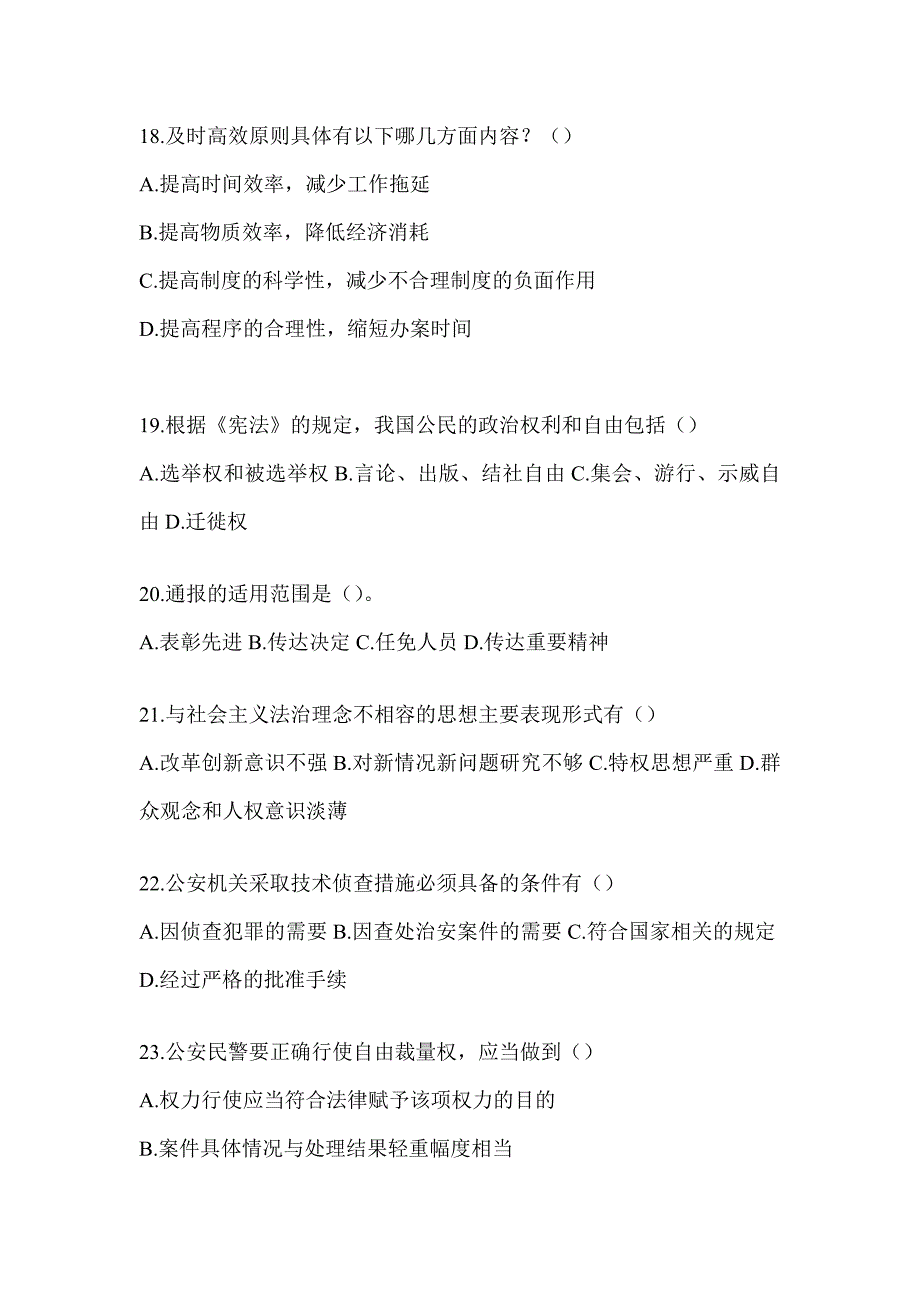 18.及时高效原则具体有以下哪几方面内容？（）

A.提高时间效率，减少工作拖延

B.提高物质效率，降低经济消耗

C.提高制度的科学性，减少不合理制度的负面作用

D.提高程序的合理性，缩短办案时间

19.根据《宪法》的规定，我国公民的政治权利和自由包括（）

A.选举权和被选举权 B.言论、出版、结社自由 C.集会、游行、示威自由 D.迁徙权

20.通报的适用范围是（）。

A.表彰先进 B.传达决定 C.任免人员 D.传达重要精神

21.与社会主义法治理念不相容的思想主要表现形式有（）

A.改革创新意识不强 B.对新情况新问题研究不够 C.特权思想严重 D.群众观念和人权意识淡薄

22.公安机关采取技术侦查措施必须具备的条件有（）

A.因侦查犯罪的需要 B.因查处治安案件的需要 C.符合国家相关的规定 D.经过严格的批准手续

23.公安民警要正确行使自由裁量权，应当做到（）

A.权力行使应当符合法律赋予该项权力的目的

B.案件具体情况与处理结果轻重幅度相当